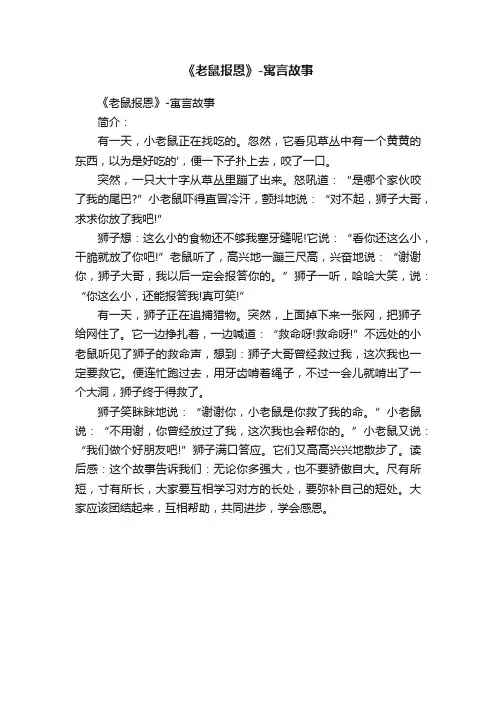 《老鼠报恩》-寓言故事

《老鼠报恩》-寓言故事

简介：

有一天，小老鼠正在找吃的。忽然，它看见草丛中有一个黄黄的东西，以为是好吃的'，便一下子扑上去，咬了一口。

突然，一只大十字从草丛里蹦了出来。怒吼道：“是哪个家伙咬了我的尾巴?”小老鼠吓得直冒冷汗，颤抖地说：“对不起，狮子大哥，求求你放了我吧!”

狮子想：这么小的食物还不够我塞牙缝呢!它说：“看你还这么小，干脆就放了你吧!”老鼠听了，高兴地一蹦三尺高，兴奋地说：“谢谢你，狮子大哥，我以后一定会报答你的。”狮子一听，哈哈大笑，说：“你这么小，还能报答我!真可笑!”

有一天，狮子正在追捕猎物。突然，上面掉下来一张网，把狮子给网住了。它一边挣扎着，一边喊道：“救命呀!救命呀!”不远处的小老鼠听见了狮子的救命声，想到：狮子大哥曾经救过我，这次我也一定要救它。便连忙跑过去，用牙齿啃着绳子，不过一会儿就啃出了一个大洞，狮子终于得救了。

狮子笑眯眯地说：“谢谢你，小老鼠是你救了我的命。”小老鼠说：“不用谢，你曾经放过了我，这次我也会帮你的。”小老鼠又说：“我们做个好朋友吧!”狮子满口答应。它们又高高兴兴地散步了。读后感：这个故事告诉我们：无论你多强大，也不要骄傲自大。尺有所短，寸有所长，大家要互相学习对方的长处，要弥补自己的短处。大家应该团结起来，互相帮助，共同进步，学会感恩。